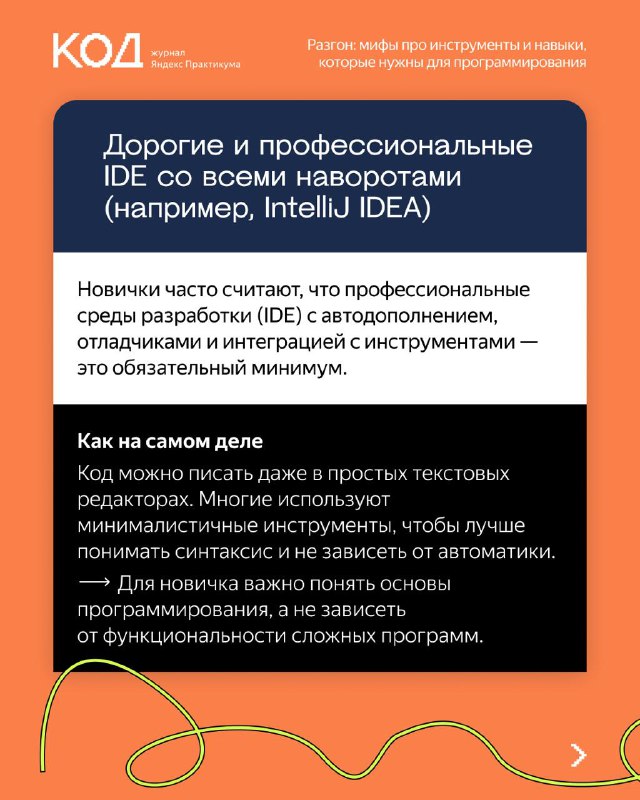 КОД журнал Яндекс Практикума

Разгон: мифы про инструменты и навыки, которые нужны для программирования

Дорогие и профессиональные IDE со всеми наворотами (например, IntelliJ IDEA)

Новички часто считают, что профессиональные среды разработки (IDE) с автодополнением, отладчиками и интеграцией с инструментами — это обязательный минимум.

Как на самом деле

Код можно писать даже в простых текстовых редакторах. Многие используют минималистичные инструменты, чтобы лучше понимать синтаксис и не зависеть от автоматики.

⟶ Для новичка важно понять основы программирования, а не зависеть от функциональности сложных программ.

>